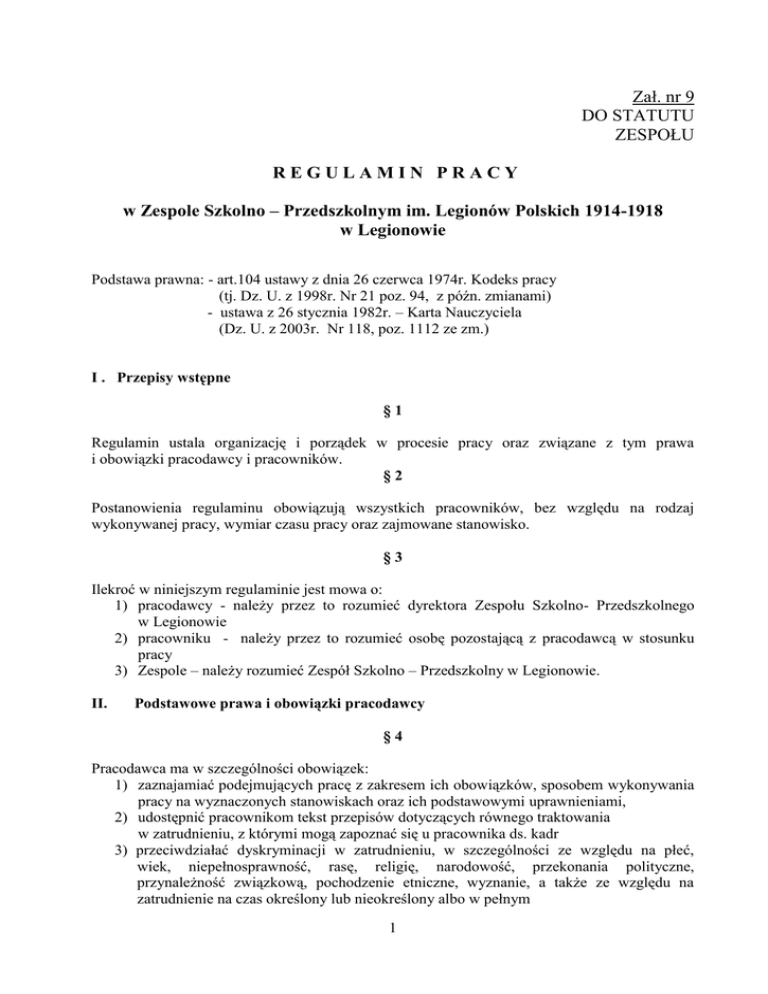 Zał. nr 9
DO STATUTU
ZESPOŁU

R E G U L A M I N   P R A C Y

w Zespole Szkolno – Przedszkolnym im. Legionów Polskich 1914-1918 w Legionowie

Podstawa prawna: - art.104 ustawy z dnia 26 czerwca 1974r. Kodeks pracy
(tj. Dz. U. z 1998r. Nr 21 poz. 94, z późn. zmianami)
- ustawa z 26 stycznia 1982r. – Karta Nauczyciela
(Dz. U. z 2003r. Nr 118, poz. 1112 ze zm.)

I . Przepisy wstępne

§ 1

Regulamin ustala organizację i porządek w procesie pracy oraz związane z tym prawa i obowiązki pracodawcy i pracowników.

§ 2

Postanowienia regulaminu obowiązują wszystkich pracowników, bez względu na rodzaj wykonywanej pracy, wymiar czasu pracy oraz zajmowane stanowisko.

§ 3

Ilekroć w niniejszym regulaminie jest mowa o:
1) pracodawcy - należy przez to rozumieć dyrektora Zespołu Szkolno- Przedszkolnego w Legionowie
2) pracowniku - należy przez to rozumieć osobę pozostającą z pracodawcą w stosunku pracy
3) Zespole – należy rozumieć Zespół Szkolno – Przedszkolny w Legionowie.

II. Podstawowe prawa i obowiązki pracodawcy

§ 4

Pracodawca ma w szczególności obowiązek:
1) zaznajamiać podejmujących pracę z zakresem ich obowiązków, sposobem wykonywania pracy na wyznaczonych stanowiskach oraz ich podstawowymi uprawnieniami,
2) udostępnić pracownikom tekst przepisów dotyczących równego traktowania w zatrudnieniu, z którymi mogą zapoznać się u pracownika ds. kadr
3) przeciwdziałać dyskryminacji w zatrudnieniu, w szczególności ze względu na płeć, wiek, niepełnosprawność, rasę, religię, narodowość, przekonania polityczne, przynależność związkową, pochodzenie etniczne, wyznanie, a także ze względu na zatrudnienie na czas określony lub nieokreślony albo w pełnym

1